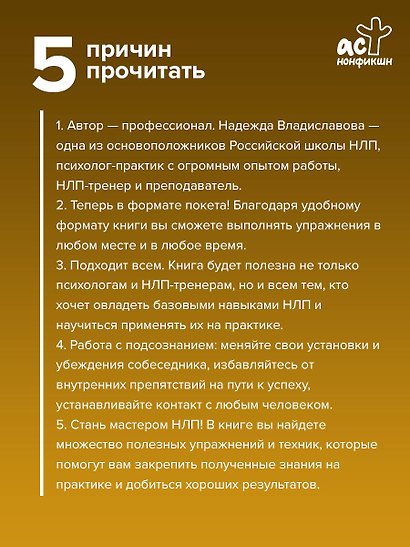 5 причин прочитать

аст нонфикшн

1. Автор — профессионал. Надежда Владиславова — одна из основоположников Российской школы НЛП, психолог-практик с огромным опытом работы, НЛП-тренер и преподаватель.
2. Теперь в формате покета! Благодаря удобному формату книги вы сможете выполнять упражнения в любом месте и в любое время.
3. Подходит всем. Книга будет полезна не только психологам и НЛП-тренерам, но и всем тем, кто хочет овладеть базовыми навыками НЛП и научиться применять их на практике.
4. Работа с подсознанием: меняйте свои установки и убеждения собеседника, избавляйтесь от внутренних препятствий на пути к успеху, устанавливайте контакт с любым человеком.
5. Стань мастером НЛП! В книге вы найдете множество полезных упражнений и техник, которые помогут вам закрепить полученные знания на практике и добиться хороших результатов.